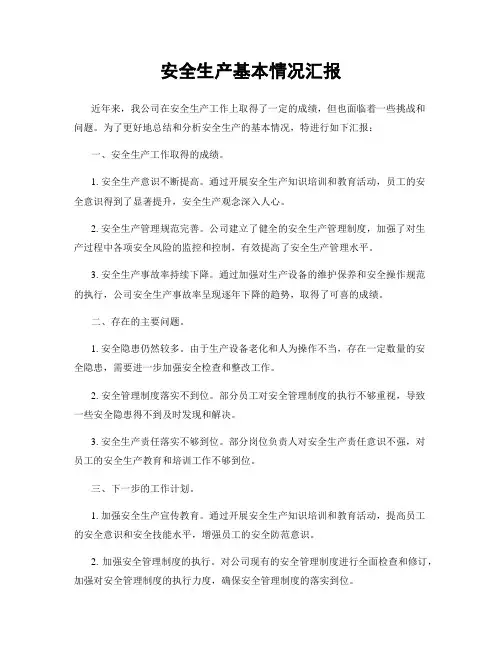 安全生产基本情况汇报

近年来，我公司在安全生产工作上取得了一定的成绩，但也面临着一些挑战和问题。为了更好地总结和分析安全生产的基本情况，特进行如下汇报：

一、安全生产工作取得的成绩。

1. 安全生产意识不断提高。通过开展安全生产知识培训和教育活动，员工的安全意识得到了显著提升，安全生产观念深入人心。

2. 安全生产管理规范完善。公司建立了健全的安全生产管理制度，加强了对生产过程中各项安全风险的监控和控制，有效提高了安全生产管理水平。

3. 安全生产事故率持续下降。通过加强对生产设备的维护保养和安全操作规范的执行，公司安全生产事故率呈现逐年下降的趋势，取得了可喜的成绩。

二、存在的主要问题。

1. 安全隐患仍然较多。由于生产设备老化和人为操作不当，存在一定数量的安全隐患，需要进一步加强安全检查和整改工作。

2. 安全管理制度落实不到位。部分员工对安全管理制度的执行不够重视，导致一些安全隐患得不到及时发现和解决。

3. 安全生产责任落实不够到位。部分岗位负责人对安全生产责任意识不强，对员工的安全生产教育和培训工作不够到位。

三、下一步的工作计划。

1. 加强安全生产宣传教育。通过开展安全生产知识培训和教育活动，提高员工的安全意识和安全技能水平，增强员工的安全防范意识。

2. 加强安全管理制度的执行。对公司现有的安全管理制度进行全面检查和修订，加强对安全管理制度的执行力度，确保安全管理制度的落实到位。